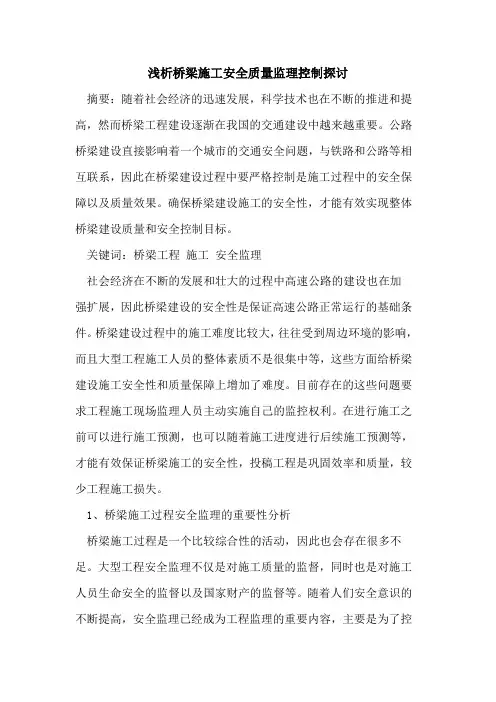 浅析桥梁施工安全质量监理控制探讨

摘要：随着社会经济的迅速发展，科学技术也在不断的推进和提高，然而桥梁工程建设逐渐在我国的交通建设中越来越重要。公路桥梁建设直接影响着一个城市的交通安全问题，与铁路和公路等相互联系，因此在桥梁建设过程中要严格控制是施工过程中的安全保障以及质量效果。确保桥梁建设施工的安全性，才能有效实现整体桥梁建设质量和安全控制目标。

关键词：桥梁工程 施工 安全监理

社会经济在不断的发展和壮大的过程中高速公路的建设也在加强扩展，因此桥梁建设的安全性是保证高速公路正常运行的基础条件。桥梁建设过程中的施工难度比较大，往往受到周边环境的影响，而且大型工程施工人员的整体素质不是很集中等，这些方面给桥梁建设施工安全性和质量保障上增加了难度。目前存在的这些问题要求工程施工现场监理人员主动实施自己的监控权利。在进行施工之前可以进行施工预测，也可以随着施工进度进行后续施工预测等，才能有效保证桥梁施工的安全性，投稿工程是巩固效率和质量，较少工程施工损失。

1、桥梁施工过程安全监理的重要性分析

桥梁施工过程是一个比较综合性的活动，因此也会存在很多不足。大型工程安全监理不仅是对施工质量的监督，同时也是对施工人员生命安全的监督以及国家财产的监督等。随着人们安全意识的不断提高，安全监理已经成为工程监理的重要内容，主要是为了控